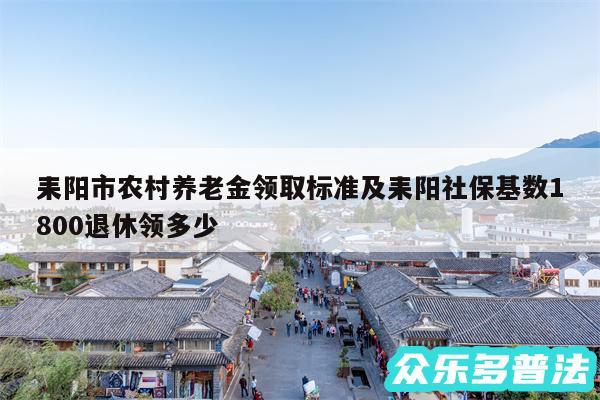 耒阳市农村养老金领取标准及耒阳社保基数1800退休领多少

众乐多普法